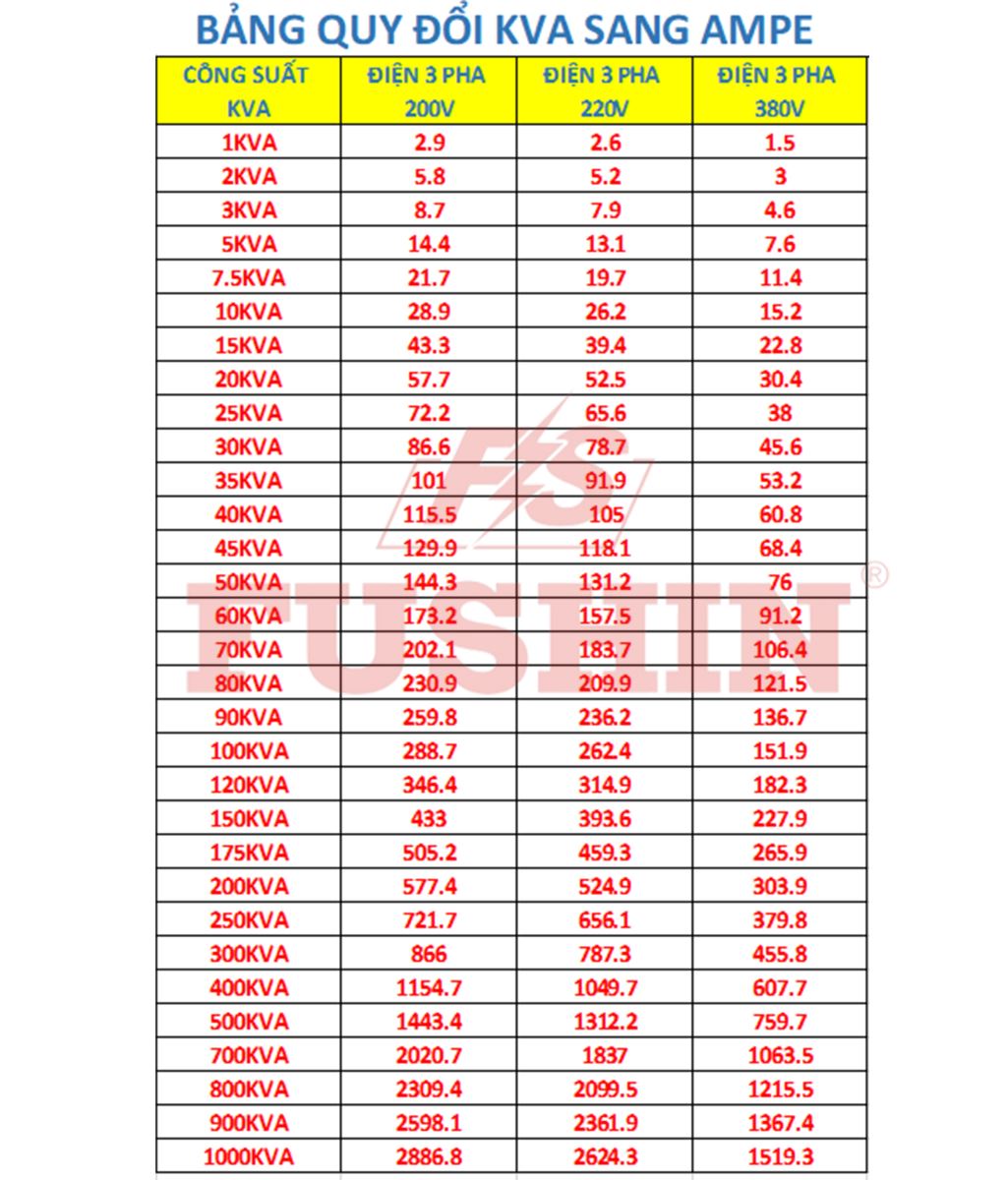 BẢNG QUY ĐỔI KVA SANG AMPE

| CÔNG SUẤT KVA | ĐIỆN 3 PHA 200V | ĐIỆN 3 PHA 220V | ĐIỆN 3 PHA 380V |
|---|---|---|---|
| 1KVA | 2.9 | 2.6 | 1.5 |
| 2KVA | 5.8 | 5.2 | 3 |
| 3KVA | 8.7 | 7.9 | 4.6 |
| 5KVA | 14.4 | 13.1 | 7.6 |
| 7.5KVA | 21.7 | 19.7 | 11.4 |
| 10KVA | 28.9 | 26.2 | 15.2 |
| 15KVA | 43.3 | 39.4 | 22.8 |
| 20KVA | 57.7 | 52.5 | 30.4 |
| 25KVA | 72.2 | 65.6 | 38 |
| 30KVA | 86.6 | 78.7 | 45.6 |
| 35KVA | 101 | 91.9 | 53.2 |
| 40KVA | 115.5 | 105 | 60.8 |
| 45KVA | 129.9 | 118.1 | 68.4 |
| 50KVA | 144.3 | 131.2 | 76 |
| 60KVA | 173.2 | 157.5 | 91.2 |
| 70KVA | 202.1 | 183.7 | 106.4 |
| 80KVA | 230.9 | 209.9 | 121.5 |
| 90KVA | 259.8 | 236.2 | 136.7 |
| 100KVA | 288.7 | 262.4 | 151.9 |
| 120KVA | 346.4 | 314.9 | 182.3 |
| 150KVA | 433 | 393.6 | 227.9 |
| 175KVA | 505.2 | 459.3 | 265.9 |
| 200KVA | 577.4 | 524.9 | 303.9 |
| 250KVA | 721.7 | 656.1 | 379.8 |
| 300KVA | 866 | 787.3 | 455.8 |
| 400KVA | 1154.7 | 1049.7 | 607.7 |
| 500KVA | 1443.4 | 1312.2 | 759.7 |
| 700KVA | 2020.7 | 1837 | 1063.5 |
| 800KVA | 2309.4 | 2099.5 | 1215.5 |
| 900KVA | 2598.1 | 2361.9 | 1367.4 |
| 1000KVA | 2886.8 | 2624.3 | 1519.3 |

FS FUSHIN®